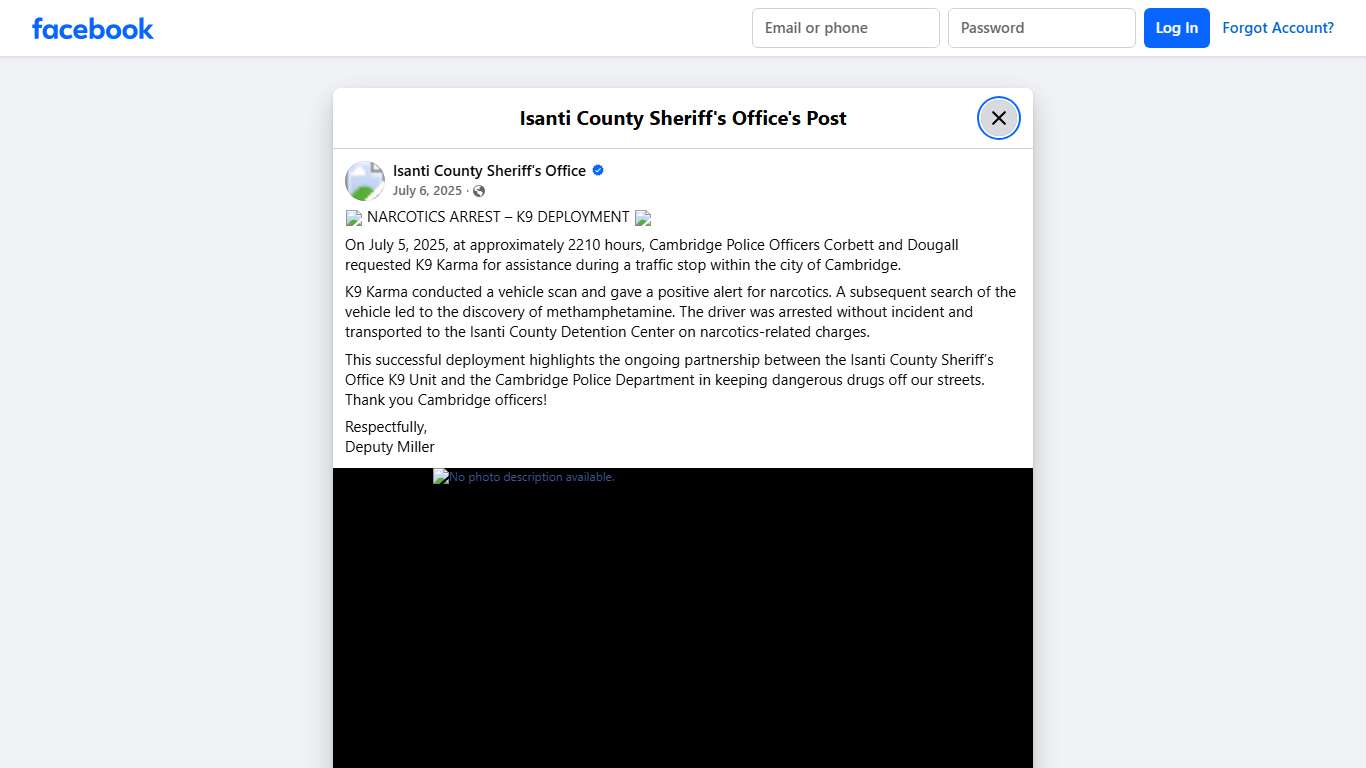 facebook

Email or phone

Password

Log In

Forgot Account?

Isanti County Sheriff's Office's Post

Isanti County Sheriff's Office

July 6, 2025 ·

NARCOTICS ARREST – K9 DEPLOYMENT

On July 5, 2025, at approximately 2210 hours, Cambridge Police Officers Corbett and Dougall requested K9 Karma for assistance during a traffic stop within the city of Cambridge.

K9 Karma conducted a vehicle scan and gave a positive alert for narcotics. A subsequent search of the vehicle led to the discovery of methamphetamine. The driver was arrested without incident and transported to the Isanti County Detention Center on narcotics-related charges.

This successful deployment highlights the ongoing partnership between the Isanti County Sheriff's Office K9 Unit and the Cambridge Police Department in keeping dangerous drugs off our streets. Thank you Cambridge officers!

Respectfully,
Deputy Miller

No photo description available.